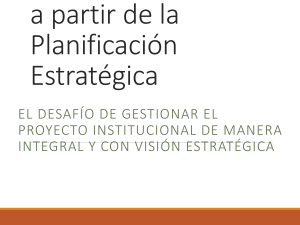 a partir de la Planificación Estratégica

EL DESAFÍO DE GESTIONAR EL PROYECTO INSTITUCIONAL DE MANERA INTEGRAL Y CON VISIÓN ESTRATÉGICA